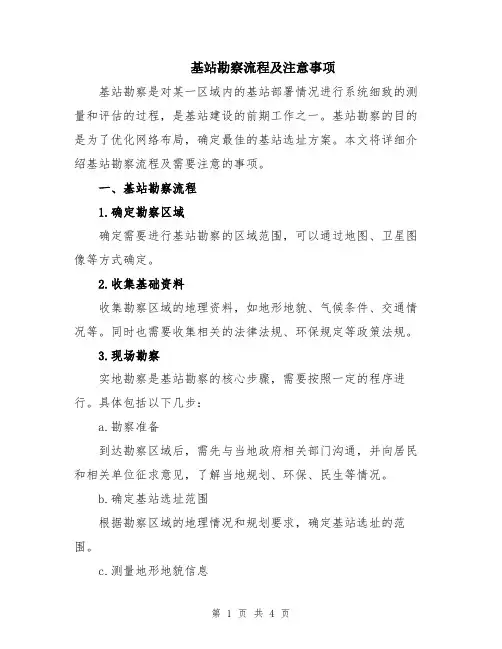 基站勘察流程及注意事项

基站勘察是对某一区域内的基站部署情况进行系统细致的测量和评估的过程，是基站建设的前期工作之一。基站勘察的目的是为了优化网络布局，确定最佳的基站选址方案。本文将详细介绍基站勘察流程及需要注意的事项。

一、基站勘察流程

1.确定勘察区域

确定需要进行基站勘察的区域范围，可以通过地图、卫星图像等方式确定。

2.收集基础资料

收集勘察区域的地理资料，如地形地貌、气候条件、交通情况等。同时也需要收集相关的法律法规、环保规定等政策法规。

3.现场勘察

实地勘察是基站勘察的核心步骤，需要按照一定的程序进行。具体包括以下几步：

a.勘察准备

到达勘察区域后，需先与当地政府相关部门沟通，并向居民和相关单位征求意见，了解当地规划、环保、民生等情况。

b.确定基站选址范围

根据勘察区域的地理情况和规划要求，确定基站选址的范围。

c.测量地形地貌信息

第 1 页 共 4 页